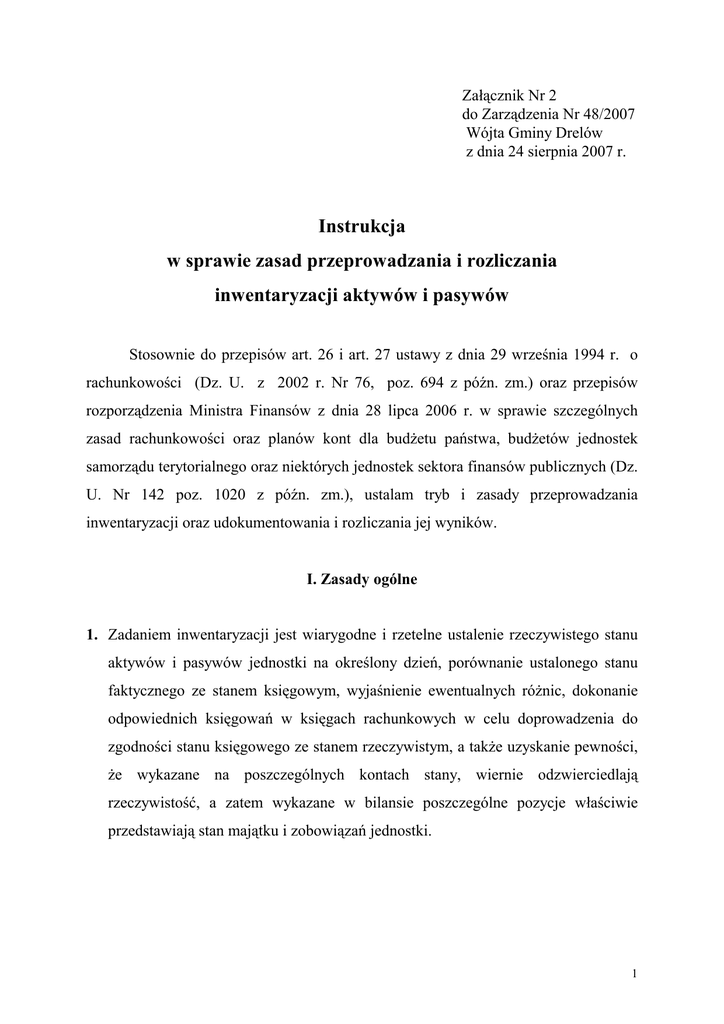 Załącznik Nr 2
do Zarządzenia Nr 48/2007
Wójta Gminy Drelów
z dnia 24 sierpnia 2007 r.

Instrukcja
w sprawie zasad przeprowadzania i rozliczania
inwentaryzacji aktywów i pasywów

Stosownie do przepisów art. 26 i art. 27 ustawy z dnia 29 września 1994 r. o rachunkowości (Dz. U. z 2002 r. Nr 76, poz. 694 z późn. zm.) oraz przepisów rozporządzenia Ministra Finansów z dnia 28 lipca 2006 r. w sprawie szczególnych zasad rachunkowości oraz planów kont dla budżetu państwa, budżetów jednostek samorządu terytorialnego oraz niektórych jednostek sektora finansów publicznych (Dz. U. Nr 142 poz. 1020 z późn. zm.), ustalam tryb i zasady przeprowadzania inwentaryzacji oraz udokumentowania i rozliczania jej wyników.

I. Zasady ogólne

1. Zadaniem inwentaryzacji jest wiarygodne i rzetelne ustalenie rzeczywistego stanu aktywów i pasywów jednostki na określony dzień, porównanie ustalonego stanu faktycznego ze stanem księgowym, wyjaśnienie ewentualnych różnic, dokonanie odpowiednich księgowań w księgach rachunkowych w celu doprowadzenia do zgodności stanu księgowego ze stanem rzeczywistym, a także uzyskanie pewności, że wykazane na poszczególnych kontach stany, wiernie odzwierciedlają rzeczywistość, a zatem wykazane w bilansie poszczególne pozycje właściwie przedstawiają stan majątku i zobowiązań jednostki.

1